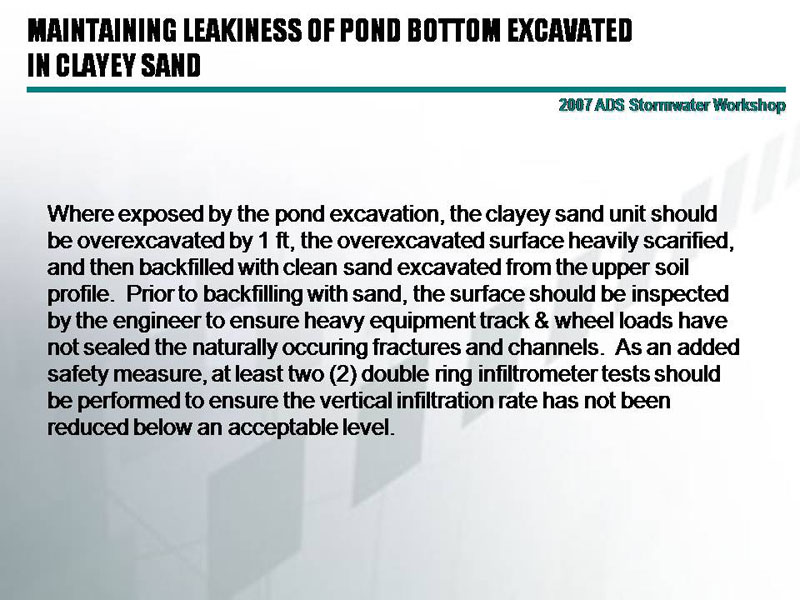 MAINTAINING LEAKINESS OF POND BOTTOM EXCAVATED IN CLAYEY SAND

2007 ADS Stormwater Workshop

Where exposed by the pond excavation, the clayey sand unit should be overexcavated by 1 ft, the overexcavated surface heavily scarified, and then backfilled with clean sand excavated from the upper soil profile. Prior to backfilling with sand, the surface should be inspected by the engineer to ensure heavy equipment track & wheel loads have not sealed the naturally occuring fractures and channels. As an added safety measure, at least two (2) double ring infiltrometer tests should be performed to ensure the vertical infiltration rate has not been reduced below an acceptable level.